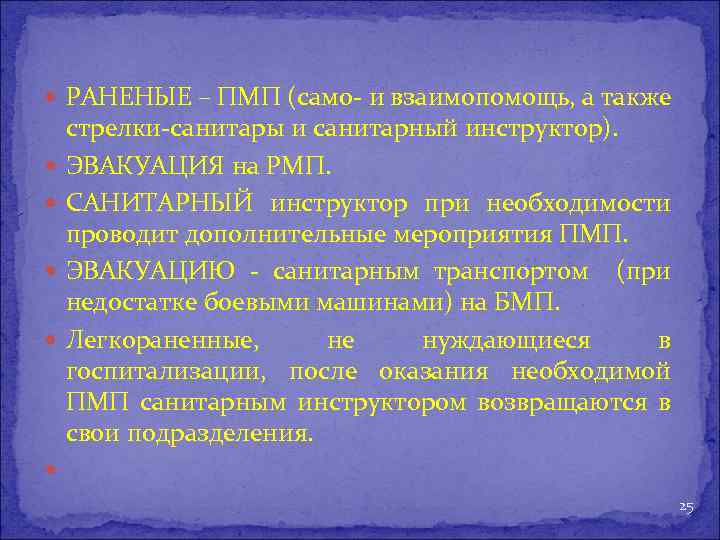 РАНЕНЫЕ – ПМП (само- и взаимопомощь, а также стрелки-санитары и санитарный инструктор).

ЭВАКУАЦИЯ на РМП.

САНИТАРНЫЙ инструктор при необходимости проводит дополнительные мероприятия ПМП.

ЭВАКУАЦИЮ - санитарным транспортом (при недостатке боевыми машинами) на БМП.

Легкораненные, не нуждающиеся в госпитализации, после оказания необходимой ПМП санитарным инструктором возвращаются в свои подразделения.

25